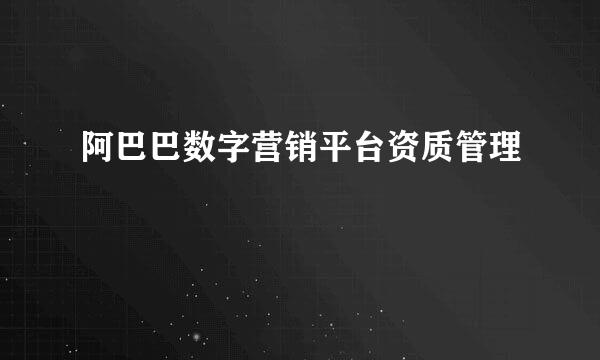 阿巴巴数字营销平台资质管理